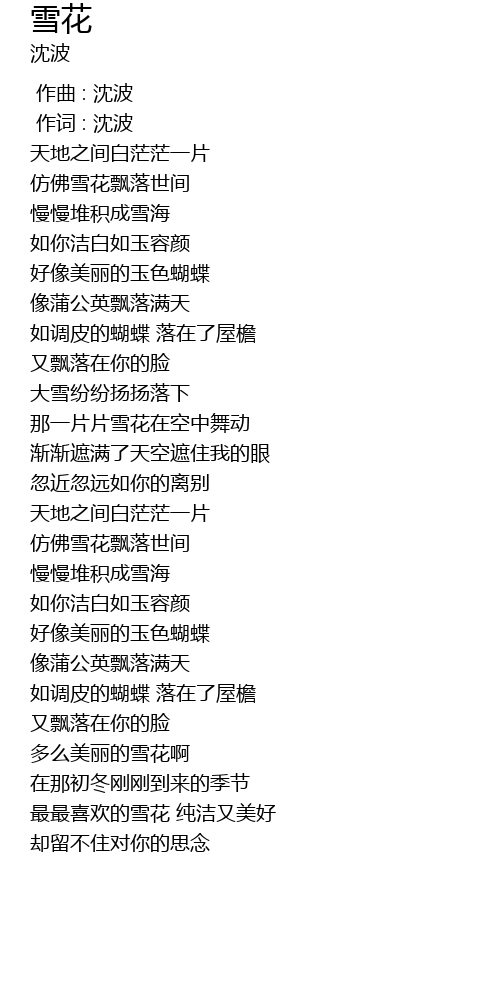 雪花
沈波

作曲 : 沈波
作词 : 沈波
天地之间白茫茫一片
仿佛雪花飘落世间
慢慢堆积成雪海
如你洁白如玉容颜
好像美丽的玉色蝴蝶
像蒲公英飘落满天
如调皮的蝴蝶 落在了屋檐
又飘落在你的脸
大雪纷纷扬扬落下
那一片片雪花在空中舞动
渐渐遮满了天空遮住我的眼
忽近忽远如你的离别
天地之间白茫茫一片
仿佛雪花飘落世间
慢慢堆积成雪海
如你洁白如玉容颜
好像美丽的玉色蝴蝶
像蒲公英飘落满天
如调皮的蝴蝶 落在了屋檐
又飘落在你的脸
多么美丽的雪花啊
在那初冬刚刚到来的季节
最最喜欢的雪花 纯洁又美好
却留不住对你的思念